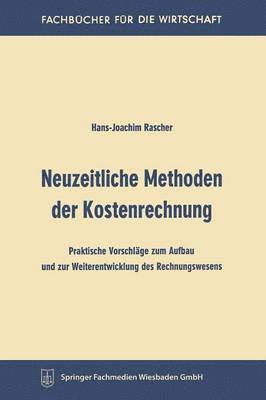 FACHBÜCHER FÜR DIE WIRTSCHAFT

Hans-Joachim Rascher

Neuzeitliche Methoden der Kostenrechnung

Praktische Vorschläge zum Aufbau und zur Weiterentwicklung des Rechnungswesens

Springer Fachmedien Wiesbaden GmbH